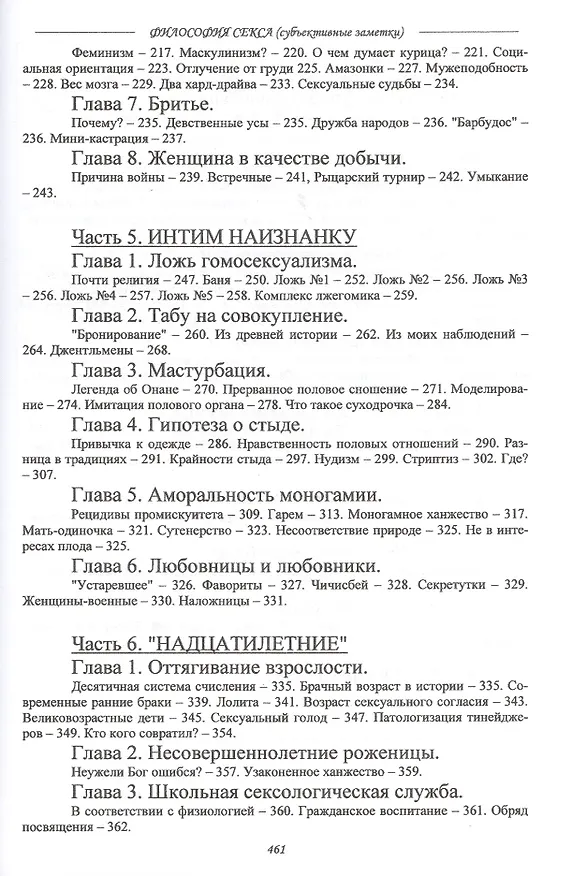 ФИЛОСОФИЯ СЕКСА (субъективные заметки)

Феминизм – 217. Маскулинизм? – 220. О чем думает курица? – 221. Социальная ориентация – 223. Отлучение от груди 225. Амазонки – 227. Мужеподобность – 228. Вес мозга – 229. Два хард-драйва – 233. Сексуальные судьбы – 234.

Глава 7. Бритье.

Почему? – 235. Девственные усы – 235. Дружба народов – 236. "Барбудос" – 236. Мини-кастрация – 237.

Глава 8. Женщина в качестве добычи.

Причина войны – 239. Встречные – 241, Рыцарский турнир – 242. Умыкание – 243.

Часть 5. ИНТИМ НАИЗНАНКУ

Глава 1. Ложь гомосексуализма.

Почти религия – 247. Баня – 250. Ложь №1 – 252. Ложь №2 – 256. Ложь №3 – 256. Ложь №4 – 257. Ложь №5 – 258. Комплекс лжегомика – 259.

Глава 2. Табу на совокупление.

"Бронирование" – 260. Из древней истории – 262. Из моих наблюдений – 264. Джентльмены – 268.

Глава 3. Мастурбация.

Легенда об Онане – 270. Прерванное половое сношение – 271. Моделирование – 274. Имитация полового органа – 278. Что такое суходрочка – 284.

Глава 4. Гипотеза о стыде.

Привычка к одежде – 286. Нравственность половых отношений – 290. Разница в традициях – 291. Крайности стыда – 297. Нудизм – 299. Стриптиз – 302. Где? – 307.

Глава 5. Аморальность моногамии.

Рецидивы промискуитета – 309. Гарем – 313. Моногамное ханжество – 317. Мать-одиночка – 321. Сутенерство – 323. Несоответствие природе – 325. Не в интересах плода – 325.

Глава 6. Любовницы и любовники.

"Устаревшее" – 326. Фавориты – 327. Чичисбей – 328. Секретутки – 329. Женщины-военные – 330. Наложницы – 331.

Часть 6. "НАДЦАТИЛЕТНИЕ"

Глава 1. Оттягивание взрослости.

Десятичная система счисления – 335. Брачный возраст в истории – 335. Современные ранние браки – 339. Лолита – 341. Возраст сексуального согласия – 343. Великовозрастные дети – 345. Сексуальный голод – 347. Патологизация тинейджеров – 349. Кто кого совратил? – 354.

Глава 2. Несовершеннолетние роженицы.

Неужели Бог ошибся? – 357. Узаконенное ханжество – 359.

Глава 3. Школьная сексологическая служба.

В соответствии с физиологией – 360. Гражданское воспитание – 361. Обряд посвящения – 362.

461